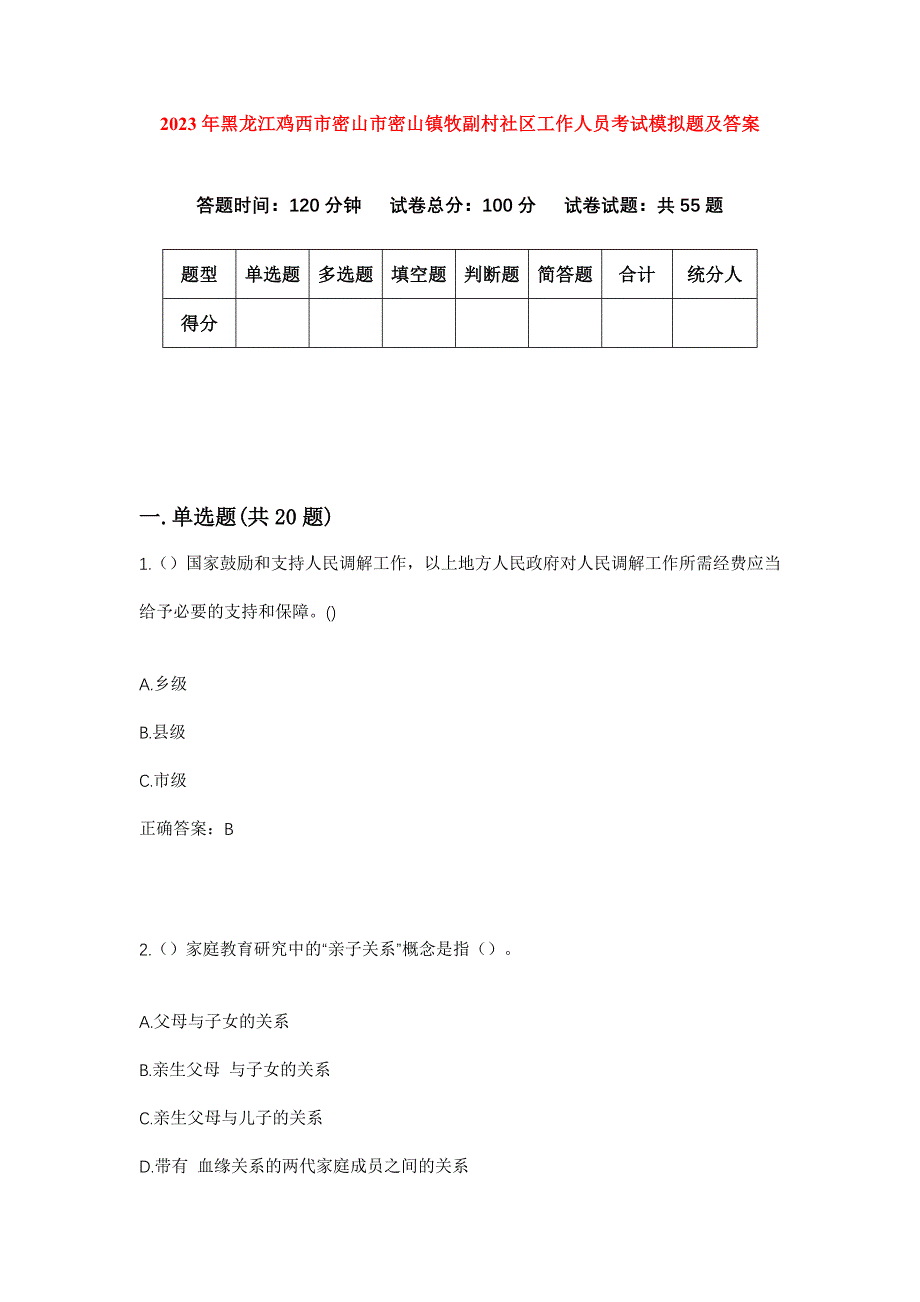 2023年黑龙江鸡西市密山市密山镇牧副村社区工作人员考试模拟题及答案

答题时间：120分钟　试卷总分：100分　试卷试题：共55题

| 题型 | 单选题 | 多选题 | 填空题 | 判断题 | 简答题 | 合计 | 统分人 |
|---|---|---|---|---|---|---|---|
| 得分 | | | | | | | |

一.单选题(共20题)

1.（）国家鼓励和支持人民调解工作，以上地方人民政府对人民调解工作所需经费应当给予必要的支持和保障。()

A.乡级

B.县级

C.市级

正确答案：B

2.（）家庭教育研究中的“亲子关系”概念是指（）。

A.父母与子女的关系

B.亲生父母 与子女的关系

C.亲生父母与儿子的关系

D.带有 血缘关系的两代家庭成员之间的关系